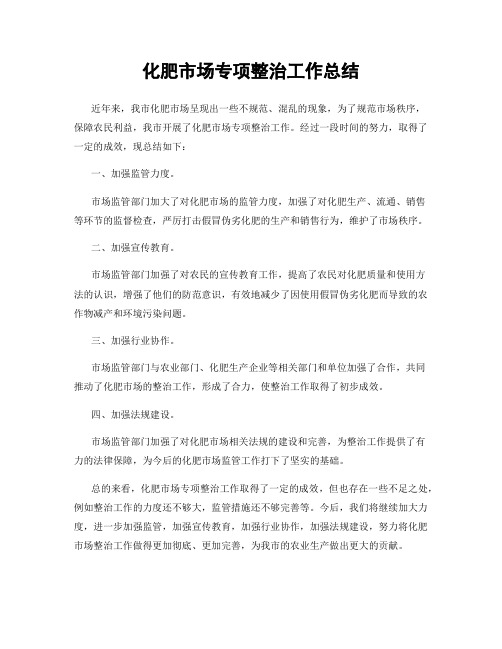 化肥市场专项整治工作总结

近年来，我市化肥市场呈现出一些不规范、混乱的现象，为了规范市场秩序，保障农民利益，我市开展了化肥市场专项整治工作。经过一段时间的努力，取得了一定的成效，现总结如下：

一、加强监管力度。

市场监管部门加大了对化肥市场的监管力度，加强了对化肥生产、流通、销售等环节的监督检查，严厉打击假冒伪劣化肥的生产和销售行为，维护了市场秩序。

二、加强宣传教育。

市场监管部门加强了对农民的宣传教育工作，提高了农民对化肥质量和使用方法的认识，增强了他们的防范意识，有效地减少了因使用假冒伪劣化肥而导致的农作物减产和环境污染问题。

三、加强行业协作。

市场监管部门与农业部门、化肥生产企业等相关部门和单位加强了合作，共同推动了化肥市场的整治工作，形成了合力，使整治工作取得了初步成效。

四、加强法规建设。

市场监管部门加强了对化肥市场相关法规的建设和完善，为整治工作提供了有力的法律保障，为今后的化肥市场监管工作打下了坚实的基础。

总的来看，化肥市场专项整治工作取得了一定的成效，但也存在一些不足之处，例如整治工作的力度还不够大，监管措施还不够完善等。今后，我们将继续加大力度，进一步加强监管，加强宣传教育，加强行业协作，加强法规建设，努力将化肥市场整治工作做得更加彻底、更加完善，为我市的农业生产做出更大的贡献。